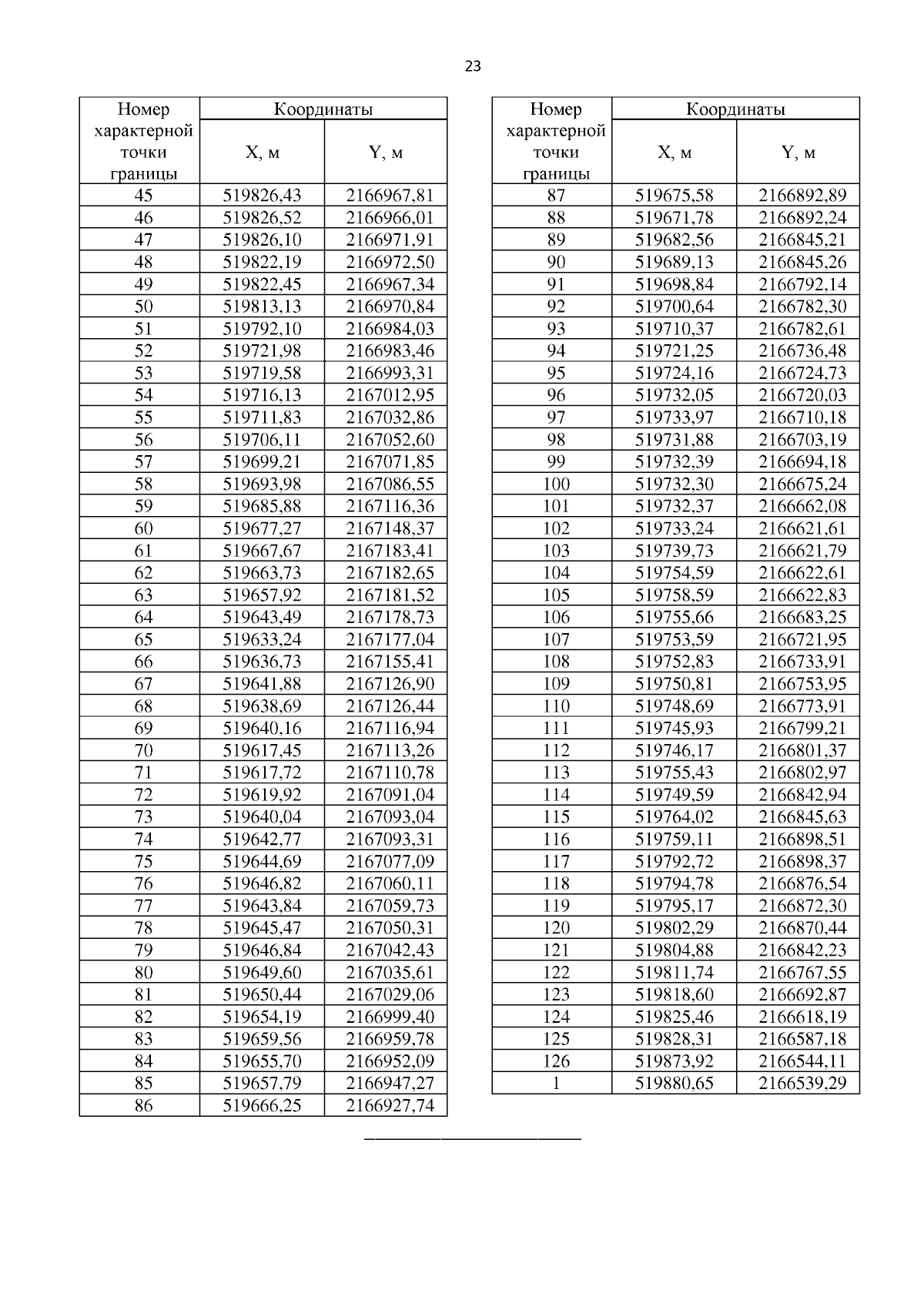 23

| Номер характерной точки границы | Координаты X, м | Координаты Y, м |
|---|---|---|
| 45 | 519826,43 | 2166967,81 |
| 46 | 519826,52 | 2166966,01 |
| 47 | 519826,10 | 2166971,91 |
| 48 | 519822,19 | 2166972,50 |
| 49 | 519822,45 | 2166967,34 |
| 50 | 519813,13 | 2166970,84 |
| 51 | 519792,10 | 2166984,03 |
| 52 | 519721,98 | 2166983,46 |
| 53 | 519719,58 | 2166993,31 |
| 54 | 519716,13 | 2167012,95 |
| 55 | 519711,83 | 2167032,86 |
| 56 | 519706,11 | 2167052,60 |
| 57 | 519699,21 | 2167071,85 |
| 58 | 519693,98 | 2167086,55 |
| 59 | 519685,88 | 2167116,36 |
| 60 | 519677,27 | 2167148,37 |
| 61 | 519667,67 | 2167183,41 |
| 62 | 519663,73 | 2167182,65 |
| 63 | 519657,92 | 2167181,52 |
| 64 | 519643,49 | 2167178,73 |
| 65 | 519633,24 | 2167177,04 |
| 66 | 519636,73 | 2167155,41 |
| 67 | 519641,88 | 2167126,90 |
| 68 | 519638,69 | 2167126,44 |
| 69 | 519640,16 | 2167116,94 |
| 70 | 519617,45 | 2167113,26 |
| 71 | 519617,72 | 2167110,78 |
| 72 | 519619,92 | 2167091,04 |
| 73 | 519640,04 | 2167093,04 |
| 74 | 519642,77 | 2167093,31 |
| 75 | 519644,69 | 2167077,09 |
| 76 | 519646,82 | 2167060,11 |
| 77 | 519643,84 | 2167059,73 |
| 78 | 519645,47 | 2167050,31 |
| 79 | 519646,84 | 2167042,43 |
| 80 | 519649,60 | 2167035,61 |
| 81 | 519650,44 | 2167029,06 |
| 82 | 519654,19 | 2166999,40 |
| 83 | 519659,56 | 2166959,78 |
| 84 | 519655,70 | 2166952,09 |
| 85 | 519657,79 | 2166947,27 |
| 86 | 519666,25 | 2166927,74 |

| Номер характерной точки границы | Координаты X, м | Координаты Y, м |
|---|---|---|
| 87 | 519675,58 | 2166892,89 |
| 88 | 519671,78 | 2166892,24 |
| 89 | 519682,56 | 2166845,21 |
| 90 | 519689,13 | 2166845,26 |
| 91 | 519698,84 | 2166792,14 |
| 92 | 519700,64 | 2166782,30 |
| 93 | 519710,37 | 2166782,61 |
| 94 | 519721,25 | 2166736,48 |
| 95 | 519724,16 | 2166724,73 |
| 96 | 519732,05 | 2166720,03 |
| 97 | 519733,97 | 2166710,18 |
| 98 | 519731,88 | 2166703,19 |
| 99 | 519732,39 | 2166694,18 |
| 100 | 519732,30 | 2166675,24 |
| 101 | 519732,37 | 2166662,08 |
| 102 | 519733,24 | 2166621,61 |
| 103 | 519739,73 | 2166621,79 |
| 104 | 519754,59 | 2166622,61 |
| 105 | 519758,59 | 2166622,83 |
| 106 | 519755,66 | 2166683,25 |
| 107 | 519753,59 | 2166721,95 |
| 108 | 519752,83 | 2166733,91 |
| 109 | 519750,81 | 2166753,95 |
| 110 | 519748,69 | 2166773,91 |
| 111 | 519745,93 | 2166799,21 |
| 112 | 519746,17 | 2166801,37 |
| 113 | 519755,43 | 2166802,97 |
| 114 | 519749,59 | 2166842,94 |
| 115 | 519764,02 | 2166845,63 |
| 116 | 519759,11 | 2166898,51 |
| 117 | 519792,72 | 2166898,37 |
| 118 | 519794,78 | 2166876,54 |
| 119 | 519795,17 | 2166872,30 |
| 120 | 519802,29 | 2166870,44 |
| 121 | 519804,88 | 2166842,23 |
| 122 | 519811,74 | 2166767,55 |
| 123 | 519818,60 | 2166692,87 |
| 124 | 519825,46 | 2166618,19 |
| 125 | 519828,31 | 2166587,18 |
| 126 | 519873,92 | 2166544,11 |
| 1 | 519880,65 | 2166539,29 |